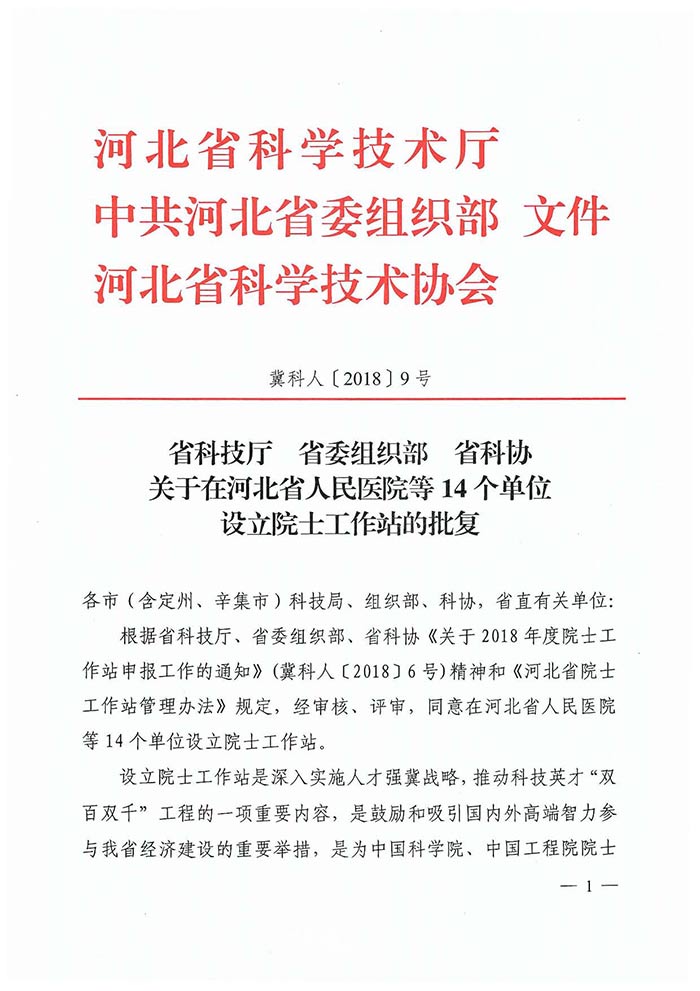 河北省科学技术厅
中共河北省委组织部 文件
河北省科学技术协会

冀科人〔2018〕9号

省科技厅 省委组织部 省科协
关于在河北省人民医院等14个单位
设立院士工作站的批复

各市（含定州、辛集市）科技局、组织部、科协，省直有关单位：

根据省科技厅、省委组织部、省科协《关于2018年度院士工作站申报工作的通知》（冀科人〔2018〕6号）精神和《河北省院士工作站管理办法》规定，经审核、评审，同意在河北省人民医院等14个单位设立院士工作站。

设立院士工作站是深入实施人才强冀战略，推动科技英才“双百双千”工程的一项重要内容，是鼓励和吸引国内外高端智力参与我省经济建设的重要举措，是为中国科学院、中国工程院院士

— 1 —